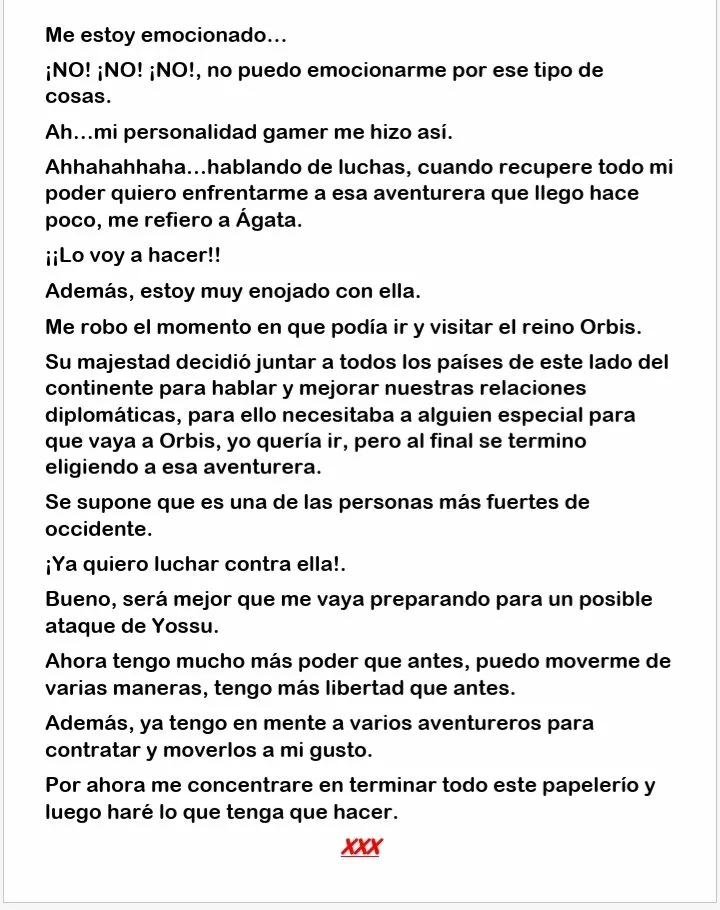 Me estoy emocionado…

¡NO! ¡NO! ¡NO!, no puedo emocionarme por ese tipo de cosas.

Ah…mi personalidad gamer me hizo así.

Ahhahahhaha…hablando de luchas, cuando recupere todo mi poder quiero enfrentarme a esa aventurera que llego hace poco, me refiero a Ágata.

¡¡Lo voy a hacer!!

Además, estoy muy enojado con ella.

Me robo el momento en que podía ir y visitar el reino Orbis.

Su majestad decidió juntar a todos los países de este lado del continente para hablar y mejorar nuestras relaciones diplomáticas, para ello necesitaba a alguien especial para que vaya a Orbis, yo quería ir, pero al final se termino eligiendo a esa aventurera.

Se supone que es una de las personas más fuertes de occidente.

¡Ya quiero luchar contra ella!.

Bueno, será mejor que me vaya preparando para un posible ataque de Yossu.

Ahora tengo mucho más poder que antes, puedo moverme de varias maneras, tengo más libertad que antes.

Además, ya tengo en mente a varios aventureros para contratar y moverlos a mi gusto.

Por ahora me concentrare en terminar todo este papelerío y luego haré lo que tenga que hacer.

XXX